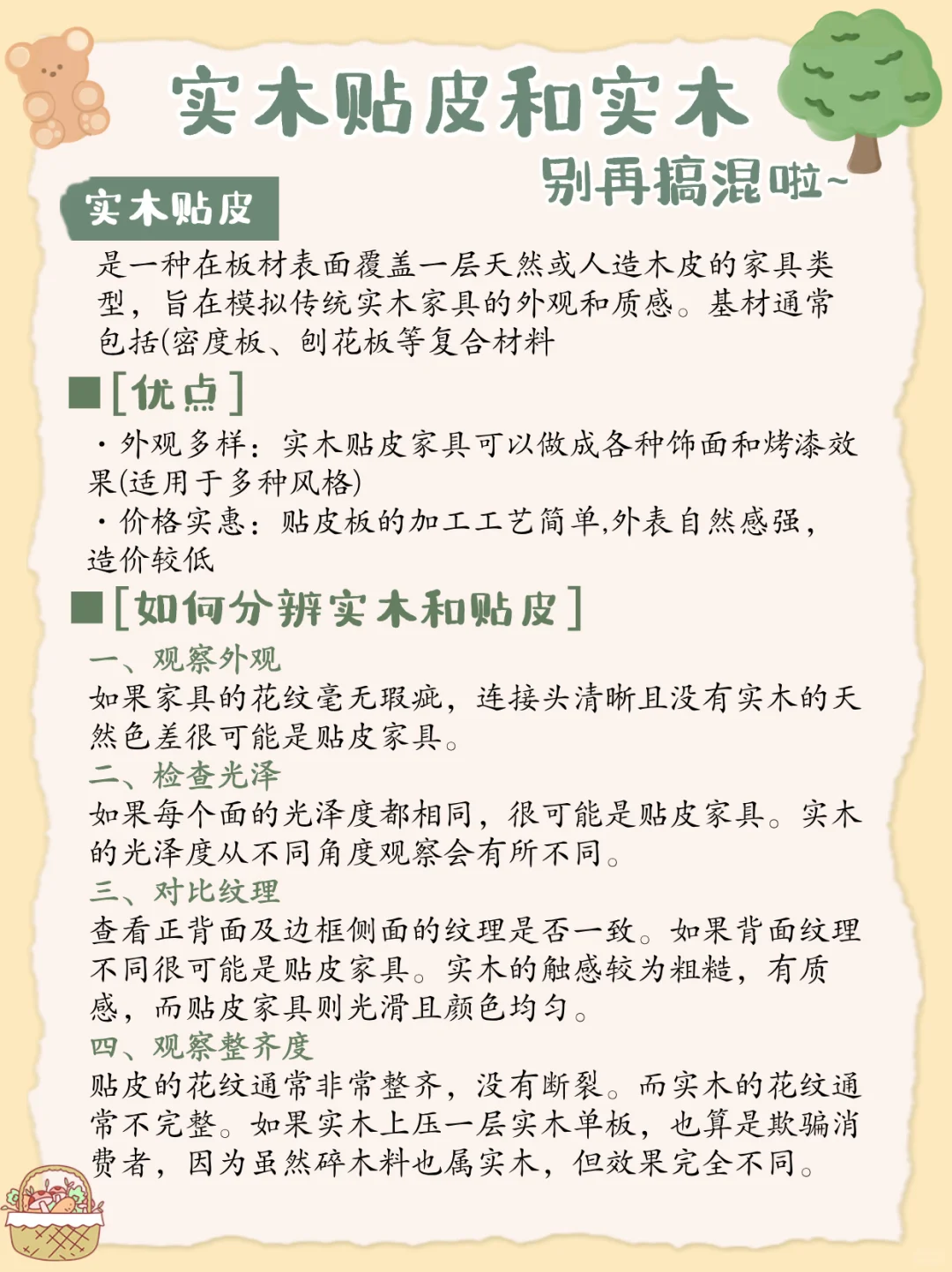 实木贴皮和实木

别再搞混啦~

实木贴皮

是一种在板材表面覆盖一层天然或人造木皮的家具类型，旨在模拟传统实木家具的外观和质感。基材通常包括(密度板、刨花板等复合材料

■[优点]

· 外观多样：实木贴皮家具可以做成各种饰面和烤漆效果(适用于多种风格)

· 价格实惠：贴皮板的加工工艺简单,外表自然感强，造价较低

■[如何分辨实木和贴皮]

一、观察外观

如果家具的花纹毫无瑕疵，连接头清晰且没有实木的天然色差很可能是贴皮家具。

二、检查光泽

如果每个面的光泽度都相同，很可能是贴皮家具。实木的光泽度从不同角度观察会有所不同。

三、对比纹理

查看正背面及边框侧面的纹理是否一致。如果背面纹理不同很可能是贴皮家具。实木的触感较为粗糙，有质感，而贴皮家具则光滑且颜色均匀。

四、观察整齐度

贴皮的花纹通常非常整齐，没有断裂。而实木的花纹通常不完整。如果实木上压一层实木单板，也算是欺骗消费者，因为虽然碎木料也属实木，但效果完全不同。